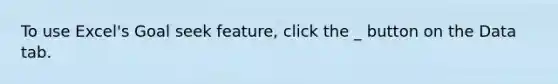 To use Excel's Goal seek feature, click the _ button on the Data tab.